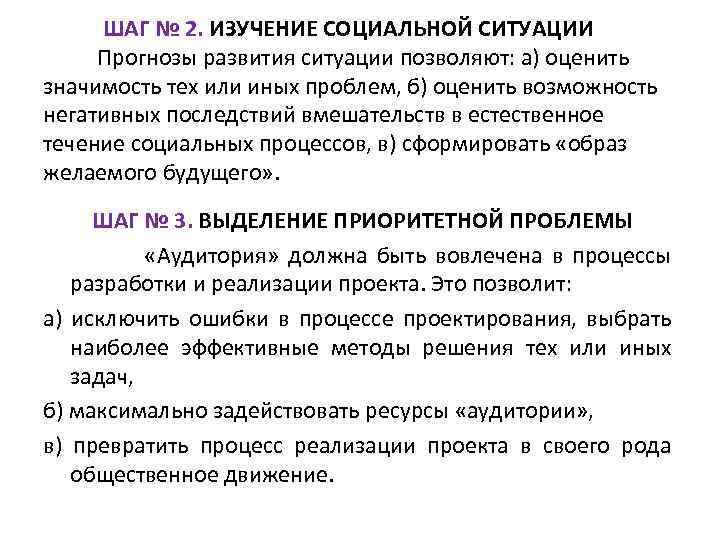 ШАГ № 2. ИЗУЧЕНИЕ СОЦИАЛЬНОЙ СИТУАЦИИ

Прогнозы развития ситуации позволяют: а) оценить значимость тех или иных проблем, б) оценить возможность негативных последствий вмешательств в естественное течение социальных процессов, в) сформировать «образ желаемого будущего».

ШАГ № 3. ВЫДЕЛЕНИЕ ПРИОРИТЕТНОЙ ПРОБЛЕМЫ

«Аудитория» должна быть вовлечена в процессы разработки и реализации проекта. Это позволит:

а) исключить ошибки в процессе проектирования, выбрать наиболее эффективные методы решения тех или иных задач,

б) максимально задействовать ресурсы «аудитории»,

в) превратить процесс реализации проекта в своего рода общественное движение.